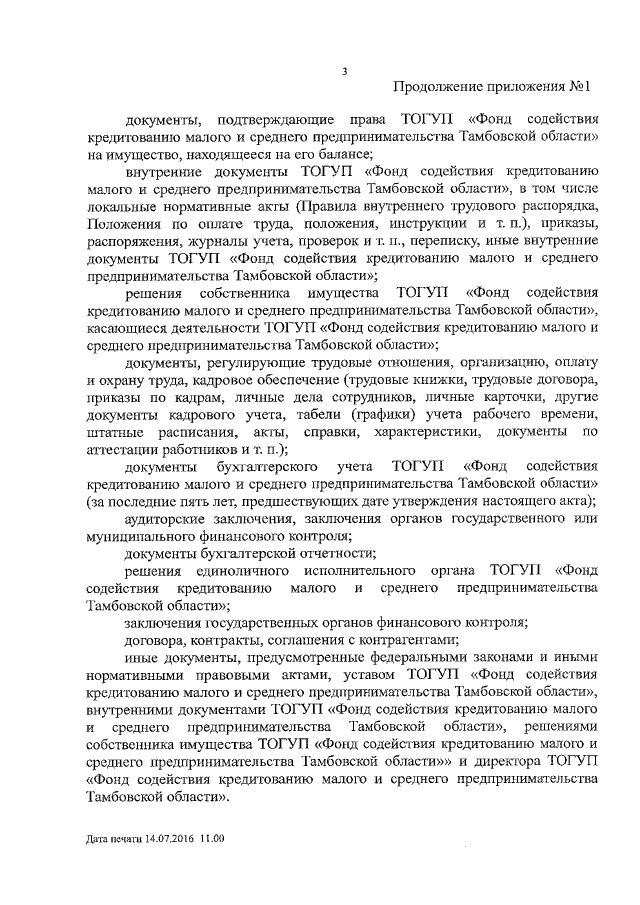 3

Продолжение приложения №1

документы, подтверждающие права ТОГУП «Фонд содействия кредитованию малого и среднего предпринимательства Тамбовской области» на имущество, находящееся на его балансе;

внутренние документы ТОГУП «Фонд содействия кредитованию малого и среднего предпринимательства Тамбовской области», в том числе локальные нормативные акты (Правила внутреннего трудового распорядка, Положения по оплате труда, положения, инструкции и т. п.), приказы, распоряжения, журналы учета, проверок и т. п., переписку, иные внутренние документы ТОГУП «Фонд содействия кредитованию малого и среднего предпринимательства Тамбовской области»;

решения собственника имущества ТОГУП «Фонд содействия кредитованию малого и среднего предпринимательства Тамбовской области», касающиеся деятельности ТОГУП «Фонд содействия кредитованию малого и среднего предпринимательства Тамбовской области»;

документы, регулирующие трудовые отношения, организацию, оплату и охрану труда, кадровое обеспечение (трудовые книжки, трудовые договора, приказы по кадрам, личные дела сотрудников, личные карточки, другие документы кадрового учета, табели (графики) учета рабочего времени, штатные расписания, акты, справки, характеристики, документы по аттестации работников и т. п.);

документы бухгалтерского учета ТОГУП «Фонд содействия кредитованию малого и среднего предпринимательства Тамбовской области» (за последние пять лет, предшествующих дате утверждения настоящего акта);

аудиторские заключения, заключения органов государственного или муниципального финансового контроля;

документы бухгалтерской отчетности;

решения единоличного исполнительного органа ТОГУП «Фонд содействия кредитованию малого и среднего предпринимательства Тамбовской области»;

заключения государственных органов финансового контроля;

договора, контракты, соглашения с контрагентами;

иные документы, предусмотренные федеральными законами и иными нормативными правовыми актами, уставом ТОГУП «Фонд содействия кредитованию малого и среднего предпринимательства Тамбовской области», внутренними документами ТОГУП «Фонд содействия кредитованию малого и среднего предпринимательства Тамбовской области», решениями собственника имущества ТОГУП «Фонд содействия кредитованию малого и среднего предпринимательства Тамбовской области»» и директора ТОГУП «Фонд содействия кредитованию малого и среднего предпринимательства Тамбовской области».

Дата печати 14.07.2016 11.00